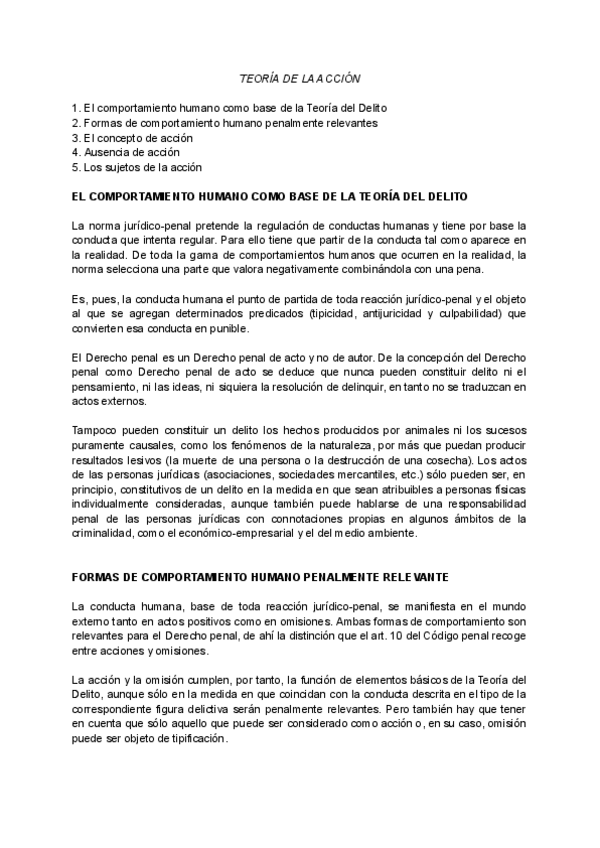 TEORÍA DE LA ACCIÓN

1. El comportamiento humano como base de la Teoría del Delito
2. Formas de comportamiento humano penalmente relevantes
3. El concepto de acción
4. Ausencia de acción
5. Los sujetos de la acción

EL COMPORTAMIENTO HUMANO COMO BASE DE LA TEORÍA DEL DELITO

La norma jurídico-penal pretende la regulación de conductas humanas y tiene por base la conducta que intenta regular. Para ello tiene que partir de la conducta tal como aparece en la realidad. De toda la gama de comportamientos humanos que ocurren en la realidad, la norma selecciona una parte que valora negativamente combinándola con una pena.

Es, pues, la conducta humana el punto de partida de toda reacción jurídico-penal y el objeto al que se agregan determinados predicados (tipicidad, antijuricidad y culpabilidad) que convierten esa conducta en punible.

El Derecho penal es un Derecho penal de acto y no de autor. De la concepción del Derecho penal como Derecho penal de acto se deduce que nunca pueden constituir delito ni el pensamiento, ni las ideas, ni siquiera la resolución de delinquir, en tanto no se traduzcan en actos externos.

Tampoco pueden constituir un delito los hechos producidos por animales ni los sucesos puramente causales, como los fenómenos de la naturaleza, por más que puedan producir resultados lesivos (la muerte de una persona o la destrucción de una cosecha). Los actos de las personas jurídicas (asociaciones, sociedades mercantiles, etc.) sólo pueden ser, en principio, constitutivos de un delito en la medida en que sean atribuibles a personas físicas individualmente consideradas, aunque también puede hablarse de una responsabilidad penal de las personas jurídicas con connotaciones propias en algunos ámbitos de la criminalidad, como el económico-empresarial y el del medio ambiente.

FORMAS DE COMPORTAMIENTO HUMANO PENALMENTE RELEVANTE

La conducta humana, base de toda reacción jurídico-penal, se manifiesta en el mundo externo tanto en actos positivos como en omisiones. Ambas formas de comportamiento son relevantes para el Derecho penal, de ahí la distinción que el art. 10 del Código penal recoge entre acciones y omisiones.

La acción y la omisión cumplen, por tanto, la función de elementos básicos de la Teoría del Delito, aunque sólo en la medida en que coincidan con la conducta descrita en el tipo de la correspondiente figura delictiva serán penalmente relevantes. Pero también hay que tener en cuenta que sólo aquello que puede ser considerado como acción o, en su caso, omisión puede ser objeto de tipificación.